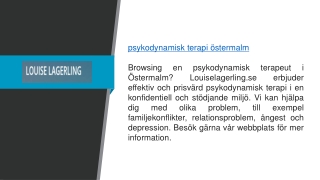 LOUISE LAGERLING

psykodynamisk terapi östermalm

Browsing en psykodynamisk terapeut i Östermalm? Louiselagerling.se erbjuder effektiv och prisvärd psykodynamisk terapi i en konfidentiell och stödjande miljö. Vi kan hjälpa dig med olika problem, till exempel familjekonflikter, relationsproblem, ångest och depression. Besök gärna vår webbplats för mer information.